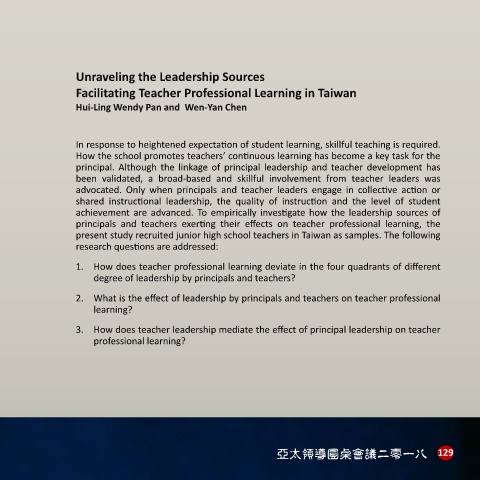 Unraveling the Leadership Sources
Facilitating Teacher Professional Learning in Taiwan
Hui-Ling Wendy Pan and Wen-Yan Chen

In response to heightened expectation of student learning, skillful teaching is required. How the school promotes teachers' continuous learning has become a key task for the principal. Although the linkage of principal leadership and teacher development has been validated, a broad-based and skillful involvement from teacher leaders was advocated. Only when principals and teacher leaders engage in collective action or shared instructional leadership, the quality of instruction and the level of student achievement are advanced. To empirically investigate how the leadership sources of principals and teachers exerting their effects on teacher professional learning, the present study recruited junior high school teachers in Taiwan as samples. The following research questions are addressed:

1. How does teacher professional learning deviate in the four quadrants of different degree of leadership by principals and teachers?

2. What is the effect of leadership by principals and teachers on teacher professional learning?

3. How does teacher leadership mediate the effect of principal leadership on teacher professional learning?

亞太領導圓桌會議二零一八 129